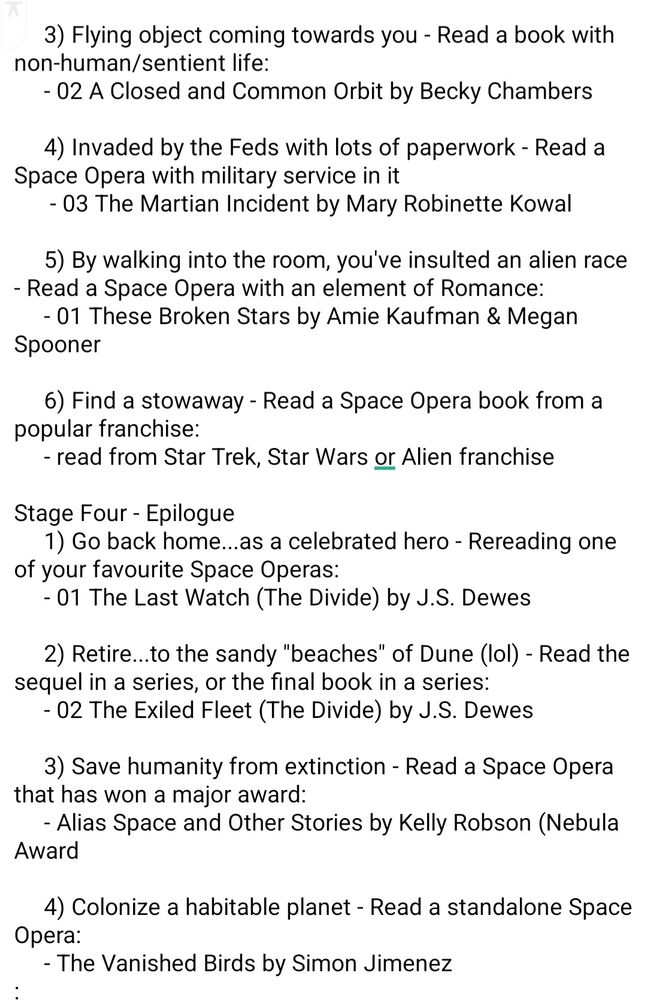 3) Flying object coming towards you - Read a book with non-human/sentient life:
- 02 A Closed and Common Orbit by Becky Chambers

4) Invaded by the Feds with lots of paperwork - Read a Space Opera with military service in it
- 03 The Martian Incident by Mary Robinette Kowal

5) By walking into the room, you've insulted an alien race - Read a Space Opera with an element of Romance:
- 01 These Broken Stars by Amie Kaufman & Megan Spooner

6) Find a stowaway - Read a Space Opera book from a popular franchise:
- read from Star Trek, Star Wars or Alien franchise

Stage Four - Epilogue
1) Go back home...as a celebrated hero - Rereading one of your favourite Space Operas:
- 01 The Last Watch (The Divide) by J.S. Dewes

2) Retire...to the sandy "beaches" of Dune (lol) - Read the sequel in a series, or the final book in a series:
- 02 The Exiled Fleet (The Divide) by J.S. Dewes

3) Save humanity from extinction - Read a Space Opera that has won a major award:
- Alias Space and Other Stories by Kelly Robson (Nebula Award

4) Colonize a habitable planet - Read a standalone Space Opera:
- The Vanished Birds by Simon Jimenez
: